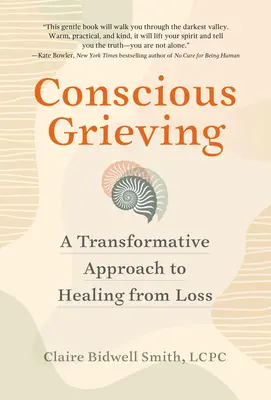 "This gentle book will walk you through the darkest valley. Warm, practical, and kind, it will lift your spirit and tell you the truth—you are not alone."
—Kate Bowler, New York Times bestselling author of No Cure for Being Human

Conscious Grieving

A Transformative Approach to Healing from Loss

Claire Bidwell Smith, LCPC